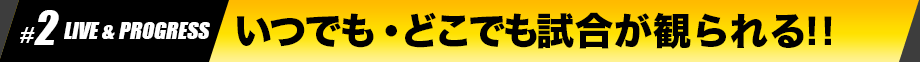 #2 LIVE & PROGRESS

いつでも・どこでも試合が観られる!!